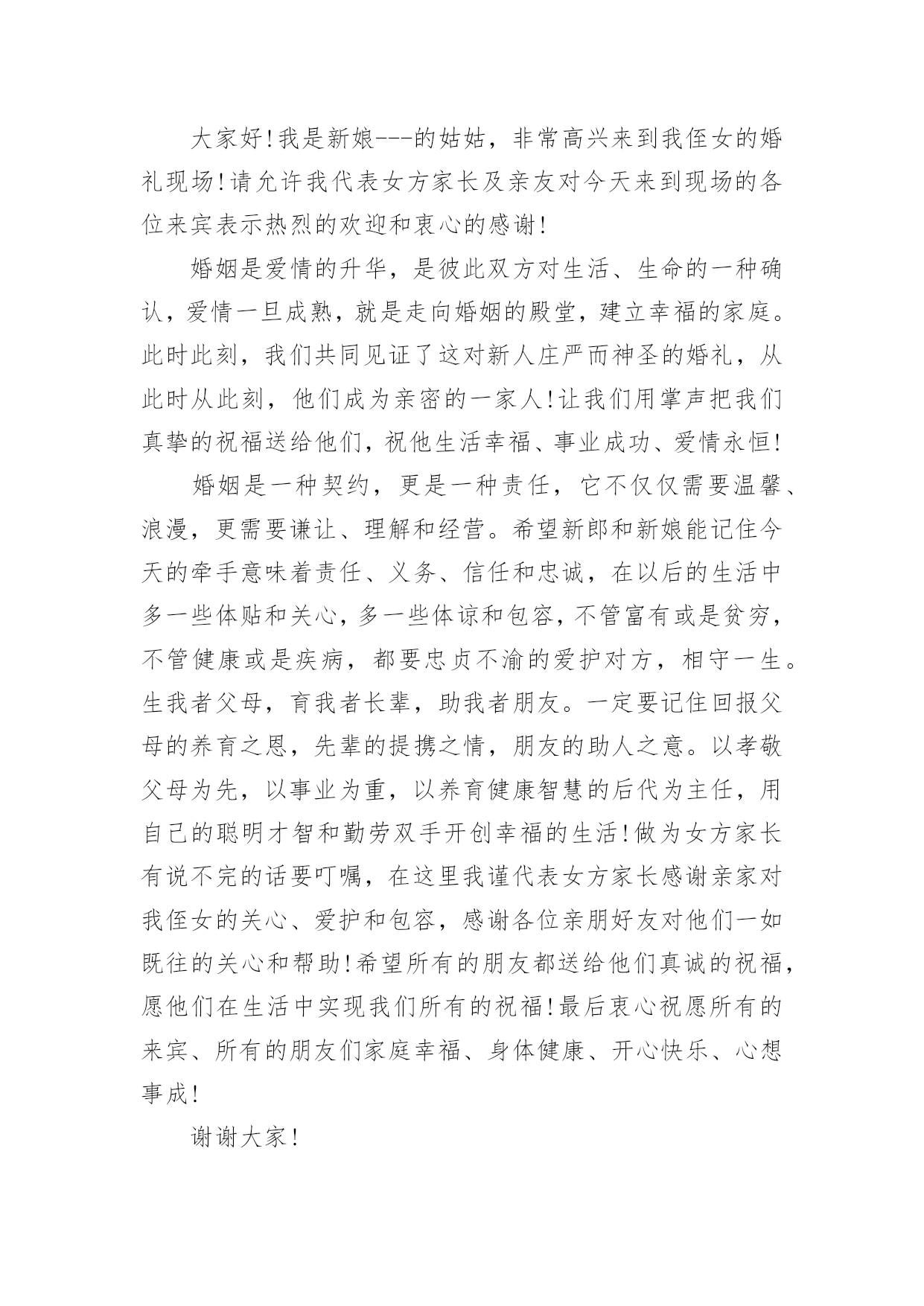 大家好!我是新娘---的姑姑，非常高兴来到我侄女的婚礼现场!请允许我代表女方家长及亲友对今天来到现场的各位来宾表示热烈的欢迎和衷心的感谢!

婚姻是爱情的升华，是彼此双方对生活、生命的一种确认，爱情一旦成熟，就是走向婚姻的殿堂，建立幸福的家庭。此时此刻，我们共同见证了这对新人庄严而神圣的婚礼，从此时从此刻，他们成为亲密的一家人!让我们用掌声把我们真挚的祝福送给他们，祝他生活幸福、事业成功、爱情永恒!

婚姻是一种契约，更是一种责任，它不仅仅需要温馨、浪漫，更需要谦让、理解和经营。希望新郎和新娘能记住今天的牵手意味着责任、义务、信任和忠诚，在以后的生活中多一些体贴和关心，多一些体谅和包容，不管富有或是贫穷，不管健康或是疾病，都要忠贞不渝的爱护对方，相守一生。生我者父母，育我者长辈，助我者朋友。一定要记住回报父母的养育之恩，先辈的提携之情，朋友的助人之意。以孝敬父母为先，以事业为重，以养育健康智慧的后代为主任，用自己的聪明才智和勤劳双手开创幸福的生活!做为女方家长有说不完的话要叮嘱，在这里我谨代表女方家长感谢亲家对我侄女的关心、爱护和包容，感谢各位亲朋好友对他们一如既往的关心和帮助!希望所有的朋友都送给他们真诚的祝福，愿他们在生活中实现我们所有的祝福!最后衷心祝愿所有的来宾、所有的朋友们家庭幸福、身体健康、开心快乐、心想事成!

谢谢大家!